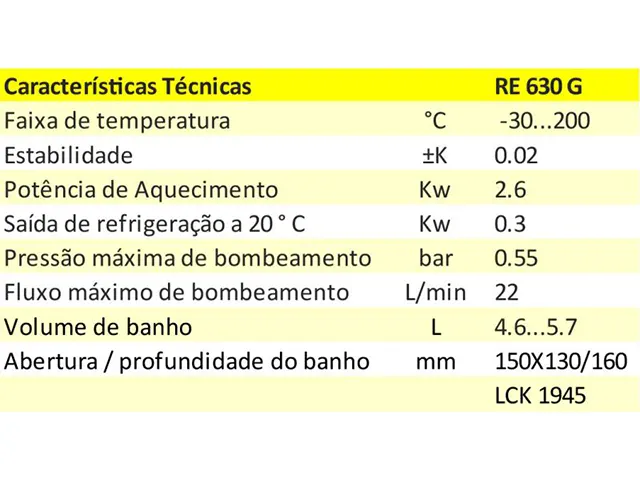 | Características Técnicas | | RE 630 G |
|---|---|---|
| Faixa de temperatura | °C | -30...200 |
| Estabilidade | ±K | 0.02 |
| Potência de Aquecimento | Kw | 2.6 |
| Saída de refrigeração a 20 ° C | Kw | 0.3 |
| Pressão máxima de bombeamento | bar | 0.55 |
| Fluxo máximo de bombeamento | L/min | 22 |
| Volume de banho | L | 4.6...5.7 |
| Abertura / profundidade do banho | mm | 150X130/160 |
| | | LCK 1945 |